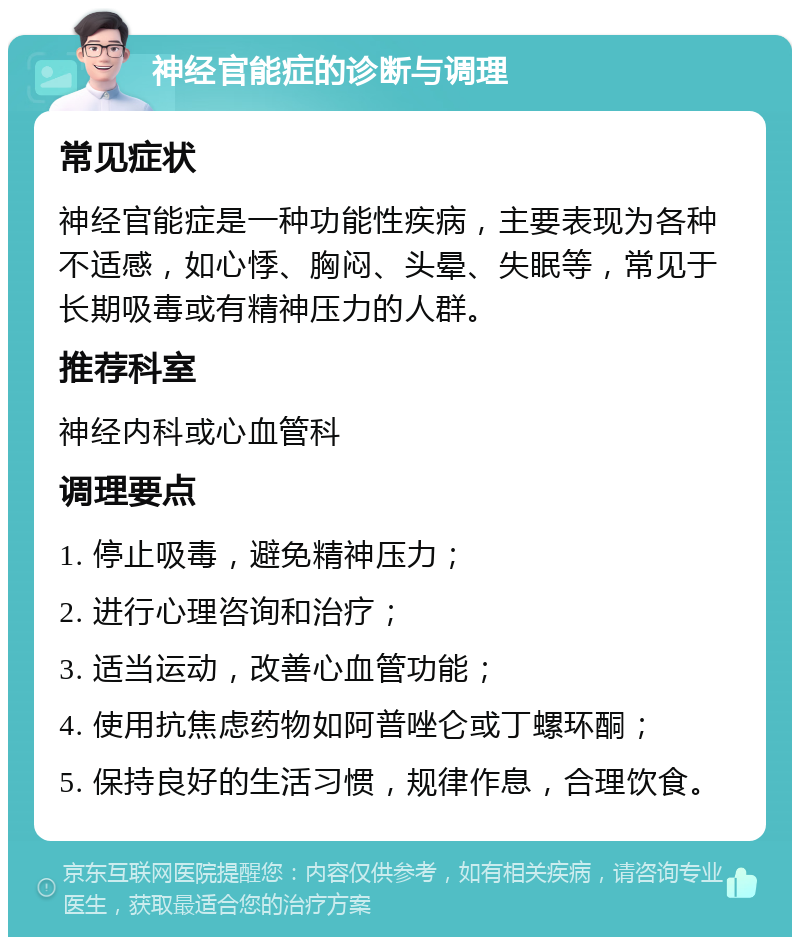 神经官能症的诊断与调理

常见症状

神经官能症是一种功能性疾病，主要表现为各种不适感，如心悸、胸闷、头晕、失眠等，常见于长期吸毒或有精神压力的人群。

推荐科室

神经内科或心血管科

调理要点

1. 停止吸毒，避免精神压力；

2. 进行心理咨询和治疗；

3. 适当运动，改善心血管功能；

4. 使用抗焦虑药物如阿普唑仑或丁螺环酮；

5. 保持良好的生活习惯，规律作息，合理饮食。

京东互联网医院提醒您：内容仅供参考，如有相关疾病，请咨询专业医生，获取最适合您的治疗方案